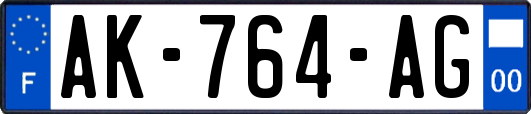 F
AK-764-AG
00